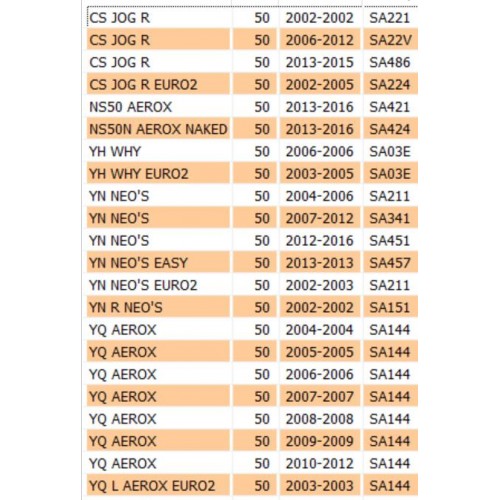 | | | | |
|---|---|---|---|
| CS JOG R | 50 | 2002-2002 | SA221 |
| CS JOG R | 50 | 2006-2012 | SA22V |
| CS JOG R | 50 | 2013-2015 | SA486 |
| CS JOG R EURO2 | 50 | 2002-2005 | SA224 |
| NS50 AEROX | 50 | 2013-2016 | SA421 |
| NS50N AEROX NAKED | 50 | 2013-2016 | SA424 |
| YH WHY | 50 | 2006-2006 | SA03E |
| YH WHY EURO2 | 50 | 2003-2005 | SA03E |
| YN NEO'S | 50 | 2004-2006 | SA211 |
| YN NEO'S | 50 | 2007-2012 | SA341 |
| YN NEO'S | 50 | 2012-2016 | SA451 |
| YN NEO'S EASY | 50 | 2013-2013 | SA457 |
| YN NEO'S EURO2 | 50 | 2002-2003 | SA211 |
| YN R NEO'S | 50 | 2002-2002 | SA151 |
| YQ AEROX | 50 | 2004-2004 | SA144 |
| YQ AEROX | 50 | 2005-2005 | SA144 |
| YQ AEROX | 50 | 2006-2006 | SA144 |
| YQ AEROX | 50 | 2007-2007 | SA144 |
| YQ AEROX | 50 | 2008-2008 | SA144 |
| YQ AEROX | 50 | 2009-2009 | SA144 |
| YQ AEROX | 50 | 2010-2012 | SA144 |
| YQ L AEROX EURO2 | 50 | 2003-2003 | SA144 |